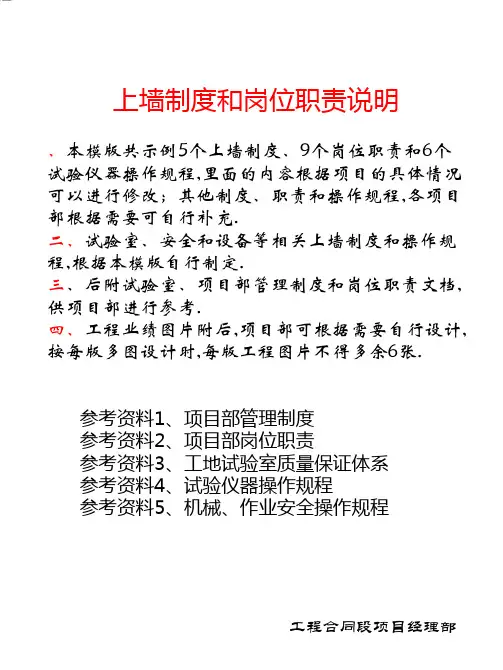 上墙制度和岗位职责说明

、本模版共示例5个上墙制度、9个岗位职责和6个试验仪器操作规程,里面的内容根据项目的具体情况可以进行修改;其他制度、职责和操作规程,各项目部根据需要可自行补充.

二、试验室、安全和设备等相关上墙制度和操作规程,根据本模版自行制定.

三、后附试验室、项目部管理制度和岗位职责文档,供项目部进行参考.

四、工程业绩图片附后,项目部可根据需要自行设计,按每版多图设计时,每版工程图片不得多余6张.

参考资料1、项目部管理制度
参考资料2、项目部岗位职责
参考资料3、工地试验室质量保证体系
参考资料4、试验仪器操作规程
参考资料5、机械、作业安全操作规程

工程合同段项目经理部